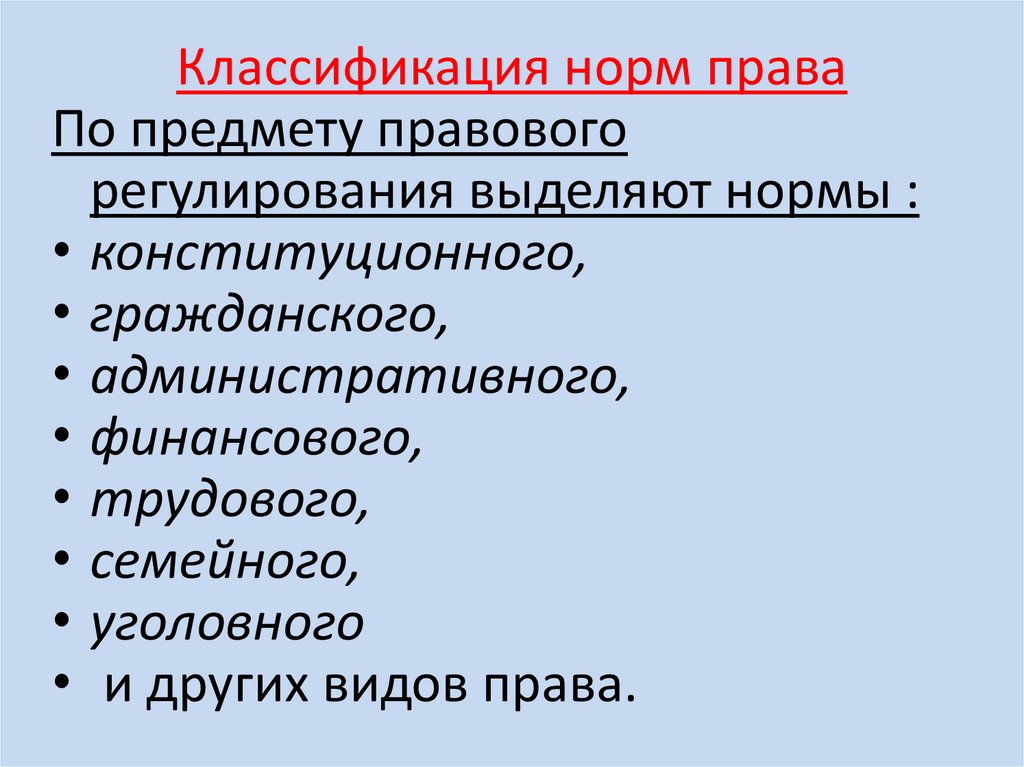 Классификация норм права

По предмету правового регулирования выделяют нормы :

• конституционного,
• гражданского,
• административного,
• финансового,
• трудового,
• семейного,
• уголовного
• и других видов права.